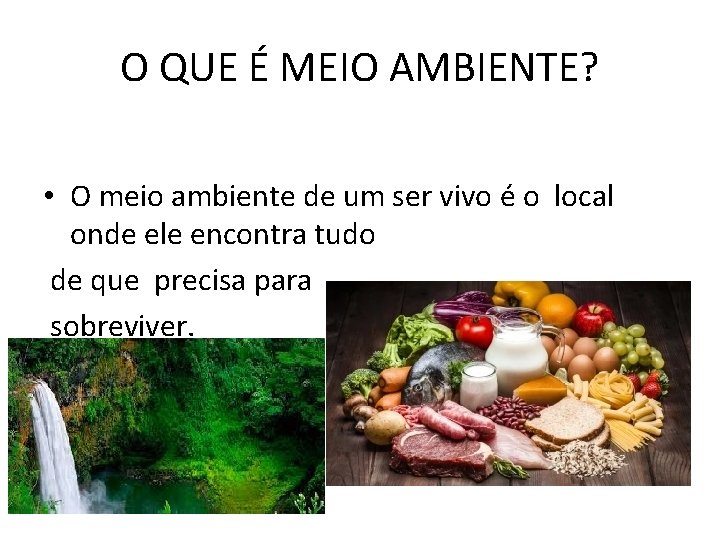 O QUE É MEIO AMBIENTE?

• O meio ambiente de um ser vivo é o local onde ele encontra tudo de que precisa para sobreviver.